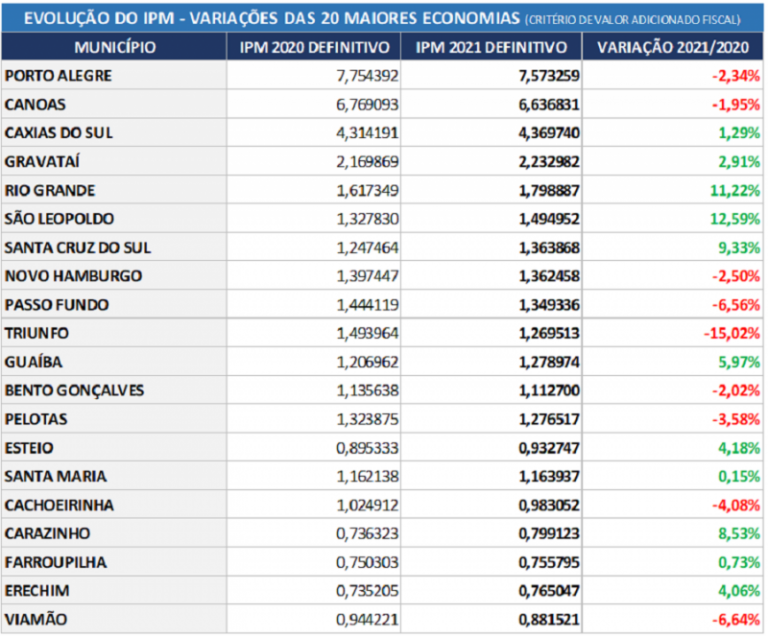 EVOLUÇÃO DO IPM - VARIAÇÕES DAS 20 MAIORES ECONOMIAS (CRITÉRIO DE VALOR ADICIONADO FISCAL)

| MUNICÍPIO | IPM 2020 DEFINITIVO | IPM 2021 DEFINITIVO | VARIAÇÃO 2021/2020 |
|---|---|---|---|
| PORTO ALEGRE | 7,754392 | 7,573259 | -2,34% |
| CANOAS | 6,769093 | 6,636831 | -1,95% |
| CAXIAS DO SUL | 4,314191 | 4,369740 | 1,29% |
| GRAVATAÍ | 2,169869 | 2,232982 | 2,91% |
| RIO GRANDE | 1,617349 | 1,798887 | 11,22% |
| SÃO LEOPOLDO | 1,327830 | 1,494952 | 12,59% |
| SANTA CRUZ DO SUL | 1,247464 | 1,363868 | 9,33% |
| NOVO HAMBURGO | 1,397447 | 1,362458 | -2,50% |
| PASSO FUNDO | 1,444119 | 1,349336 | -6,56% |
| TRIUNFO | 1,493964 | 1,269513 | -15,02% |
| GUAÍBA | 1,206962 | 1,278974 | 5,97% |
| BENTO GONÇALVES | 1,135638 | 1,112700 | -2,02% |
| PELOTAS | 1,323875 | 1,276517 | -3,58% |
| ESTEIO | 0,895333 | 0,932747 | 4,18% |
| SANTA MARIA | 1,162138 | 1,163937 | 0,15% |
| CACHOEIRINHA | 1,024912 | 0,983052 | -4,08% |
| CARAZINHO | 0,736323 | 0,799123 | 8,53% |
| FARROUPILHA | 0,750303 | 0,755795 | 0,73% |
| ERECHIM | 0,735205 | 0,765047 | 4,06% |
| VIAMÃO | 0,944221 | 0,881521 | -6,64% |